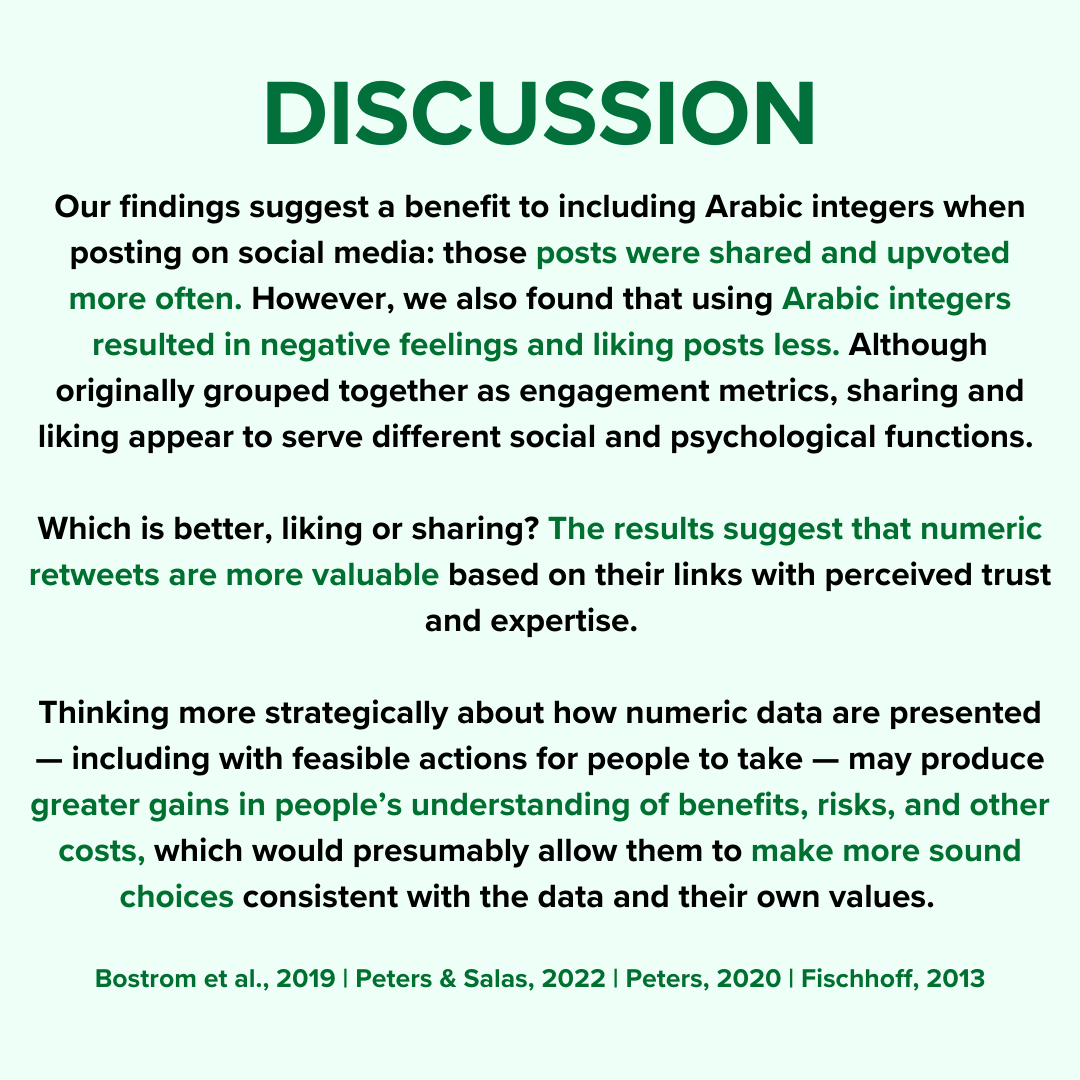 DISCUSSION

Our findings suggest a benefit to including Arabic integers when posting on social media: those posts were shared and upvoted more often. However, we also found that using Arabic integers resulted in negative feelings and liking posts less. Although originally grouped together as engagement metrics, sharing and liking appear to serve different social and psychological functions.

Which is better, liking or sharing? The results suggest that numeric retweets are more valuable based on their links with perceived trust and expertise.

Thinking more strategically about how numeric data are presented — including with feasible actions for people to take — may produce greater gains in people's understanding of benefits, risks, and other costs, which would presumably allow them to make more sound choices consistent with the data and their own values.

Bostrom et al., 2019 | Peters & Salas, 2022 | Peters, 2020 | Fischhoff, 2013